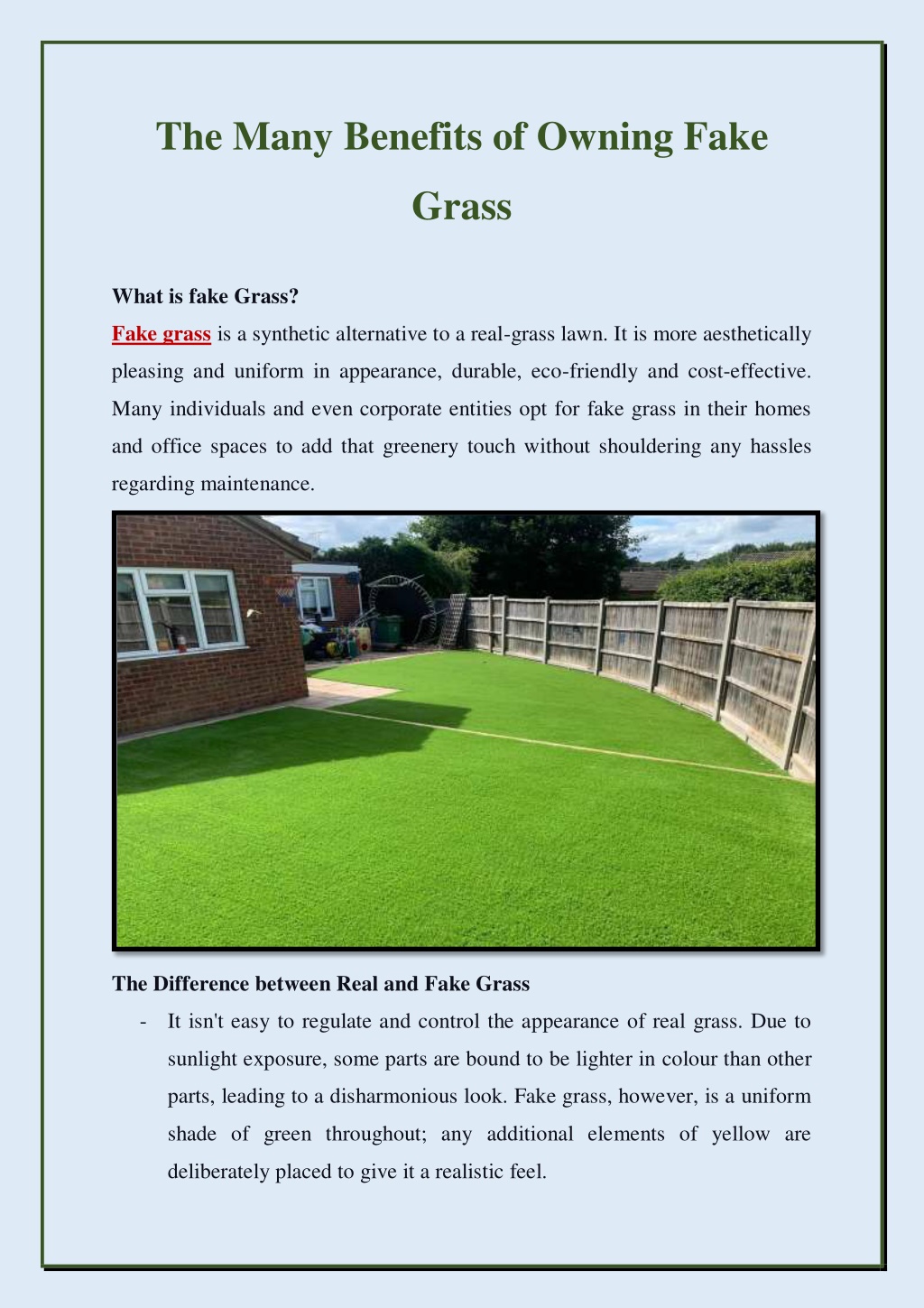 The Many Benefits of Owning Fake Grass

What is fake Grass?

Fake grass is a synthetic alternative to a real-grass lawn. It is more aesthetically pleasing and uniform in appearance, durable, eco-friendly and cost-effective. Many individuals and even corporate entities opt for fake grass in their homes and office spaces to add that greenery touch without shouldering any hassles regarding maintenance.

The Difference between Real and Fake Grass

- It isn't easy to regulate and control the appearance of real grass. Due to sunlight exposure, some parts are bound to be lighter in colour than other parts, leading to a disharmonious look. Fake grass, however, is a uniform shade of green throughout; any additional elements of yellow are deliberately placed to give it a realistic feel.